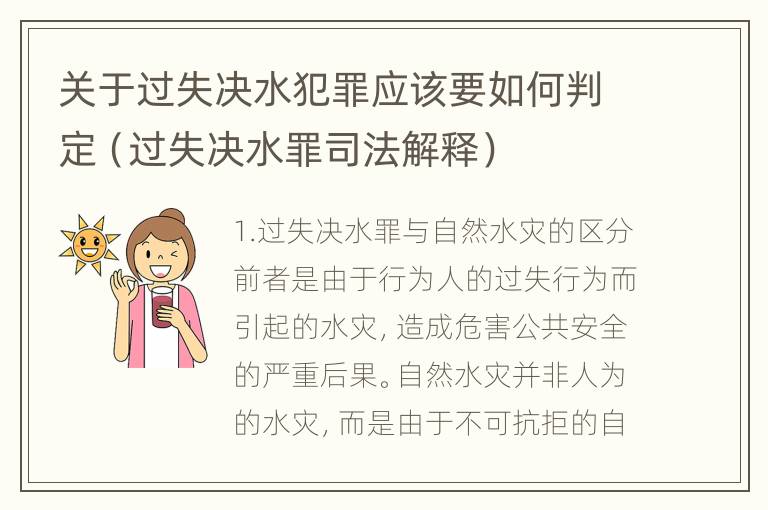 关于过失决水犯罪应该要如何判定（过失决水罪司法解释）

1.过失决水罪与自然水灾的区分前者是由于行为人的过失行为而引起的水灾，造成危害公共安全的严重后果。自然水灾并非人为的水灾，而是由于不可抗拒的自